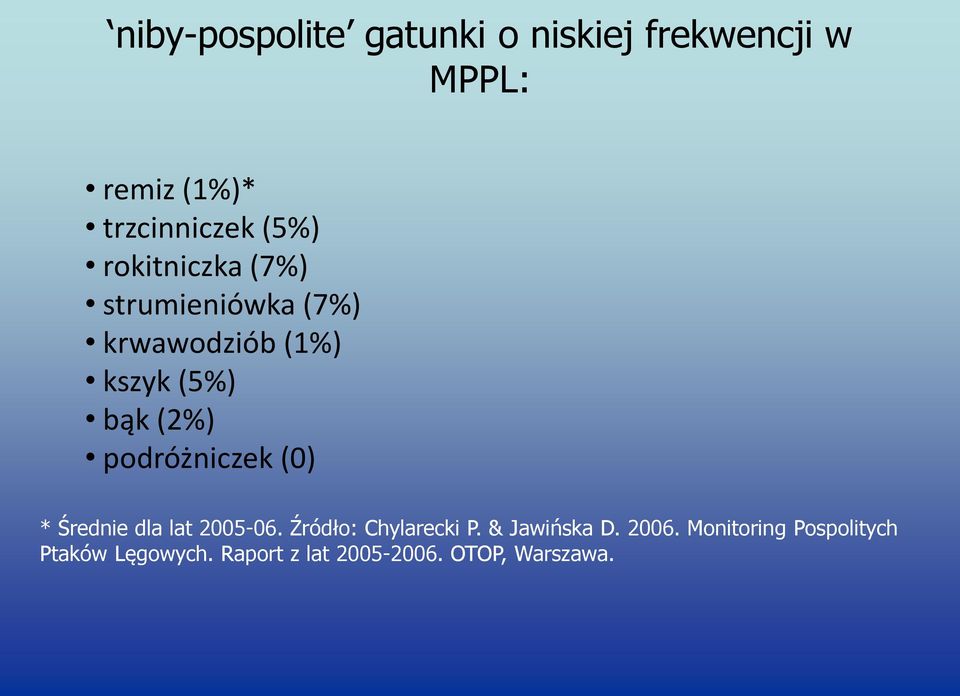 ‘niby-pospolite’ gatunki o niskiej frekwencji w MPPL:

• remiz (1%)*
• trzcinniczek (5%)
• rokitniczka (7%)
• strumieniówka (7%)
• krwawodziób (1%)
• kszyk (5%)
• bąk (2%)
• podróżniczek (0)

* Średnie dla lat 2005-06. Źródło: Chylarecki P. & Jawińska D. 2006. Monitoring Pospolitych Ptaków Lęgowych. Raport z lat 2005-2006. OTOP, Warszawa.